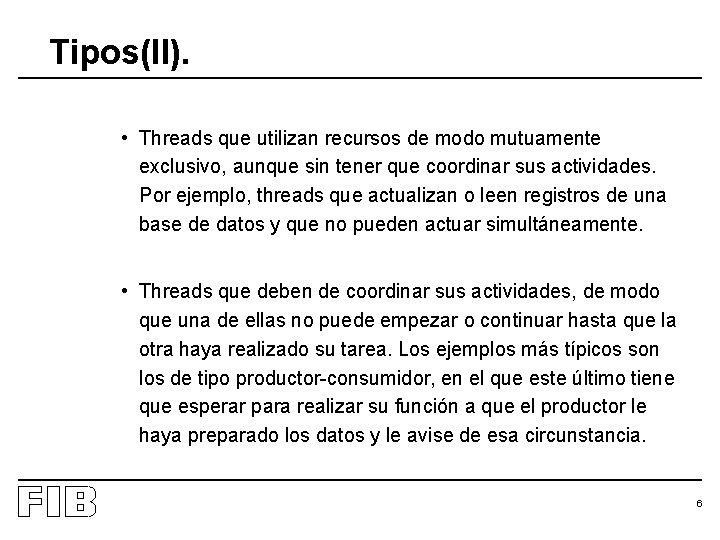 Tipos(II).

• Threads que utilizan recursos de modo mutuamente exclusivo, aunque sin tener que coordinar sus actividades. Por ejemplo, threads que actualizan o leen registros de una base de datos y que no pueden actuar simultáneamente.

• Threads que deben de coordinar sus actividades, de modo que una de ellas no puede empezar o continuar hasta que la otra haya realizado su tarea. Los ejemplos más típicos son los de tipo productor-consumidor, en el que este último tiene que esperar para realizar su función a que el productor le haya preparado los datos y le avise de esa circunstancia.

FIB

6